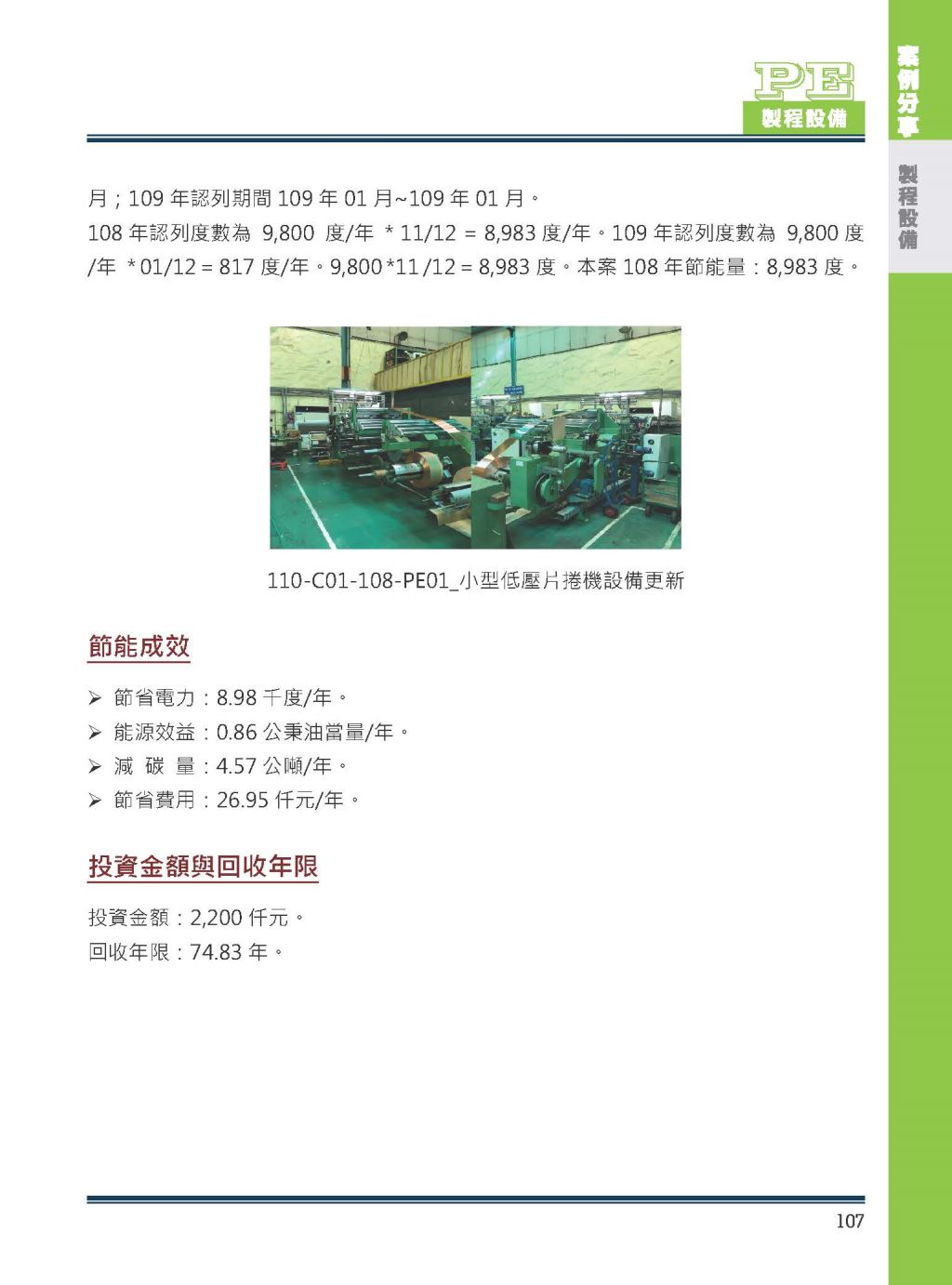 PE
製程設備

案例分享

製程設備

月；109 年認列期間 109 年 01 月~109 年 01 月。
108 年認列度數為 9,800 度/年 * 11/12 = 8,983 度/年。109 年認列度數為 9,800 度/年 * 01/12 = 817 度/年。9,800*11/12 = 8,983 度。本案 108 年節能量：8,983 度。

110-C01-108-PE01_小型低壓片捲機設備更新

節能成效

➢ 節省電力：8.98 千度/年。
➢ 能源效益：0.86 公秉油當量/年。
➢ 減 碳 量：4.57 公噸/年。
➢ 節省費用：26.95 仟元/年。

投資金額與回收年限

投資金額：2,200 仟元。
回收年限：74.83 年。

107